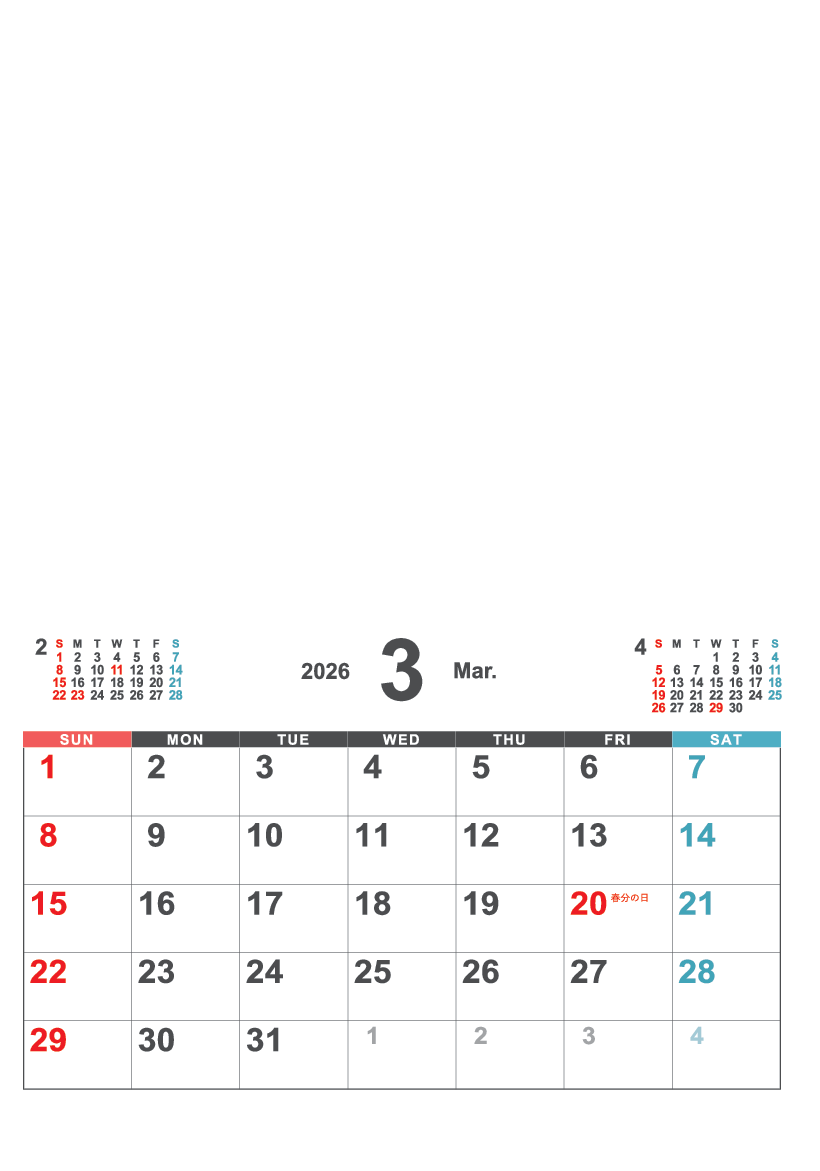 2

| S | M | T | W | T | F | S |
|---|---|---|---|---|---|---|
| 1 | 2 | 3 | 4 | 5 | 6 | 7 |
| 8 | 9 | 10 | 11 | 12 | 13 | 14 |
| 15 | 16 | 17 | 18 | 19 | 20 | 21 |
| 22 | 23 | 24 | 25 | 26 | 27 | 28 |

2026 3 Mar.

4

| S | M | T | W | T | F | S |
|---|---|---|---|---|---|---|
| | | | 1 | 2 | 3 | 4 |
| 5 | 6 | 7 | 8 | 9 | 10 | 11 |
| 12 | 13 | 14 | 15 | 16 | 17 | 18 |
| 19 | 20 | 21 | 22 | 23 | 24 | 25 |
| 26 | 27 | 28 | 29 | 30 | | |

| SUN | MON | TUE | WED | THU | FRI | SAT |
|---|---|---|---|---|---|---|
| 1 | 2 | 3 | 4 | 5 | 6 | 7 |
| 8 | 9 | 10 | 11 | 12 | 13 | 14 |
| 15 | 16 | 17 | 18 | 19 | 20 春分の日 | 21 |
| 22 | 23 | 24 | 25 | 26 | 27 | 28 |
| 29 | 30 | 31 | 1 | 2 | 3 | 4 |